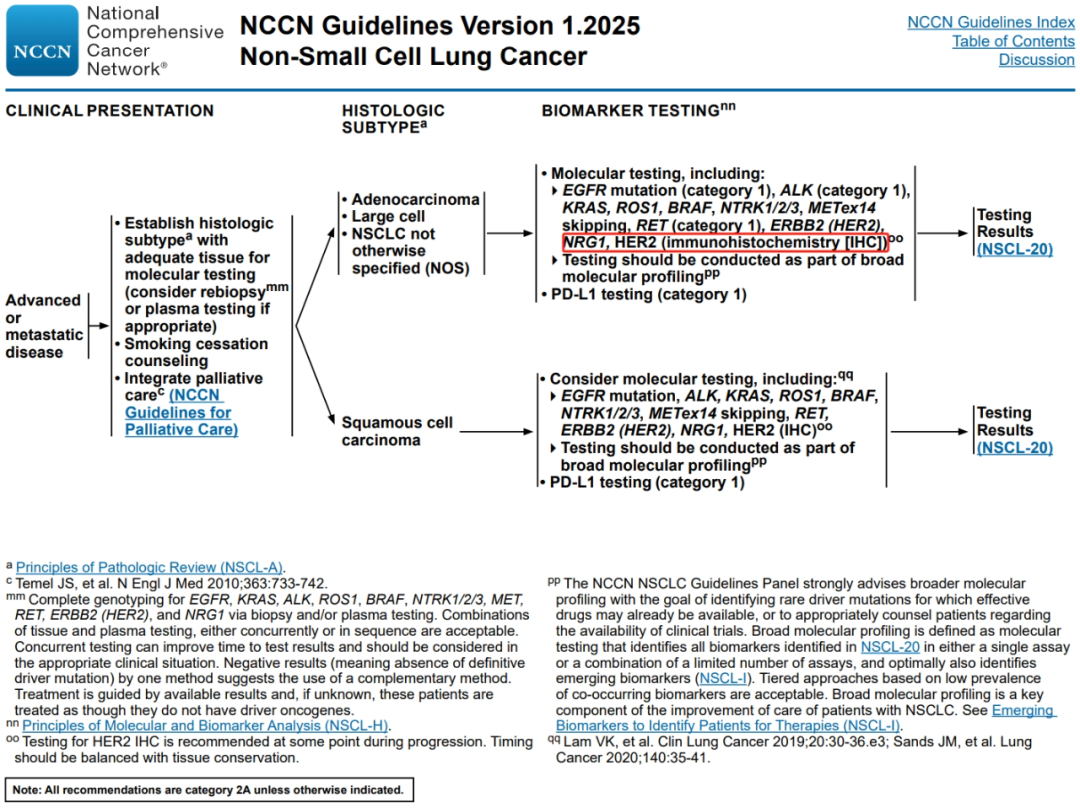 NCCN National Comprehensive Cancer Network®

NCCN Guidelines Version 1.2025
Non-Small Cell Lung Cancer

NCCN Guidelines Index
Table of Contents
Discussion

CLINICAL PRESENTATION

HISTOLOGIC SUBTYPE$^{a}$

BIOMARKER TESTING$^{nn}$

Advanced or metastatic disease

• Establish histologic subtype$^{a}$ with adequate tissue for molecular testing (consider rebiopsy$^{mm}$ or plasma testing if appropriate)
• Smoking cessation counseling
• Integrate palliative care$^{c}$ (NCCN Guidelines for Palliative Care)

• Adenocarcinoma
• Large cell
• NSCLC not otherwise specified (NOS)

• Molecular testing, including:
‣ EGFR mutation (category 1), ALK (category 1), KRAS, ROS1, BRAF, NTRK1/2/3, METex14 skipping, RET (category 1), ERBB2 (HER2), NRG1, HER2 (immunohistochemistry [IHC])$^{oo}$
‣ Testing should be conducted as part of broad molecular profiling$^{pp}$
• PD-L1 testing (category 1)

Testing Results (NSCL-20)

Squamous cell carcinoma

• Consider molecular testing, including:$^{qq}$
‣ EGFR mutation, ALK, KRAS, ROS1, BRAF, NTRK1/2/3, METex14 skipping, RET, ERBB2 (HER2), NRG1, HER2 (IHC)$^{oo}$
‣ Testing should be conducted as part of broad molecular profiling$^{pp}$
• PD-L1 testing (category 1)

Testing Results (NSCL-20)

$^{a}$ Principles of Pathologic Review (NSCL-A).
$^{c}$ Temel JS, et al. N Engl J Med 2010;363:733-742.
$^{mm}$ Complete genotyping for EGFR, KRAS, ALK, ROS1, BRAF, NTRK1/2/3, MET, RET, ERBB2 (HER2), and NRG1 via biopsy and/or plasma testing. Combinations of tissue and plasma testing, either concurrently or in sequence are acceptable. Concurrent testing can improve time to test results and should be considered in the appropriate clinical situation. Negative results (meaning absence of definitive driver mutation) by one method suggests the use of a complementary method. Treatment is guided by available results and, if unknown, these patients are treated as though they do not have driver oncogenes.
$^{nn}$ Principles of Molecular and Biomarker Analysis (NSCL-H).
$^{oo}$ Testing for HER2 IHC is recommended at some point during progression. Timing should be balanced with tissue conservation.

$^{pp}$ The NCCN NSCLC Guidelines Panel strongly advises broader molecular profiling with the goal of identifying rare driver mutations for which effective drugs may already be available, or to appropriately counsel patients regarding the availability of clinical trials. Broad molecular profiling is defined as molecular testing that identifies all biomarkers identified in NSCL-20 in either a single assay or a combination of a limited number of assays, and optimally also identifies emerging biomarkers (NSCL-I). Tiered approaches based on low prevalence of co-occurring biomarkers are acceptable. Broad molecular profiling is a key component of the improvement of care of patients with NSCLC. See Emerging Biomarkers to Identify Patients for Therapies (NSCL-I).
$^{qq}$ Lam VK, et al. Clin Lung Cancer 2019;20:30-36.e3; Sands JM, et al. Lung Cancer 2020;140:35-41.

Note: All recommendations are category 2A unless otherwise indicated.